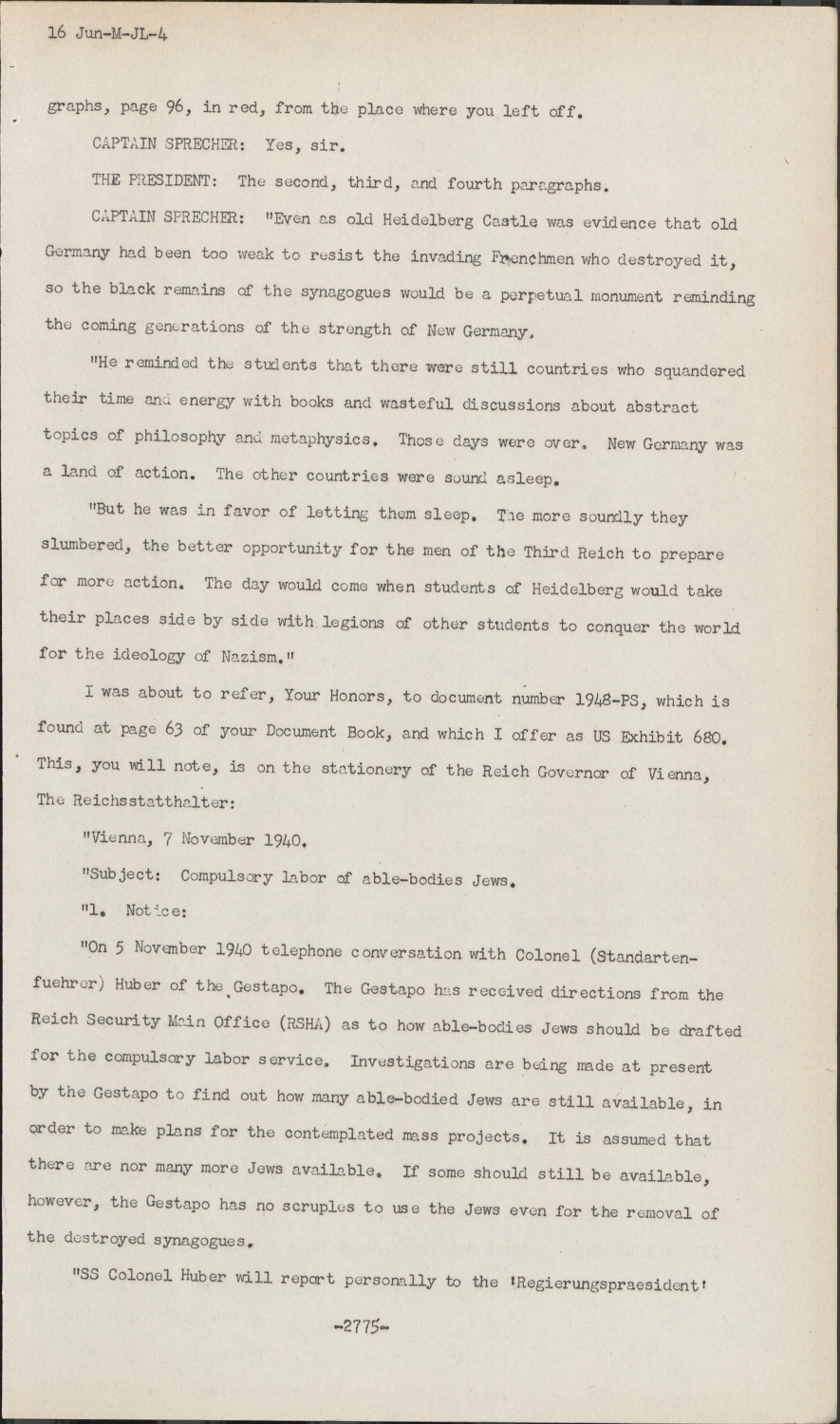 16 Jun-M-JL-4

graphs, page 96, in red, from the place where you left off.

CAPTAIN SPRECHER: Yes, sir.

THE PRESIDENT: The second, third, and fourth paragraphs.

CAPTAIN SPRECHER: "Even as old Heidelberg Castle was evidence that old Germany had been too weak to resist the invading Frenchmen who destroyed it, so the black remains of the synagogues would be a perpetual monument reminding the coming generations of the strength of New Germany.

"He reminded the students that there were still countries who squandered their time and energy with books and wasteful discussions about abstract topics of philosophy and metaphysics. Those days were over. New Germany was a land of action. The other countries were sound asleep.

"But he was in favor of letting them sleep. The more soundly they slumbered, the better opportunity for the men of the Third Reich to prepare for more action. The day would come when students of Heidelberg would take their places side by side with legions of other students to conquer the world for the ideology of Nazism."

I was about to refer, Your Honors, to document number 1948-PS, which is found at page 63 of your Document Book, and which I offer as US Exhibit 680. This, you will note, is on the stationery of the Reich Governor of Vienna, The Reichsstatthalter:

"Vienna, 7 November 1940.

"Subject: Compulsory labor of able-bodies Jews.

"1. Notice:

"On 5 November 1940 telephone conversation with Colonel (Standartenfuehrer) Huber of the Gestapo. The Gestapo has received directions from the Reich Security Main Office (RSHA) as to how able-bodies Jews should be drafted for the compulsory labor service. Investigations are being made at present by the Gestapo to find out how many able-bodied Jews are still available, in order to make plans for the contemplated mass projects. It is assumed that there are nor many more Jews available. If some should still be available, however, the Gestapo has no scruples to use the Jews even for the removal of the destroyed synagogues.

"SS Colonel Huber will report personally to the 'Regierungspraesident'

-2775-